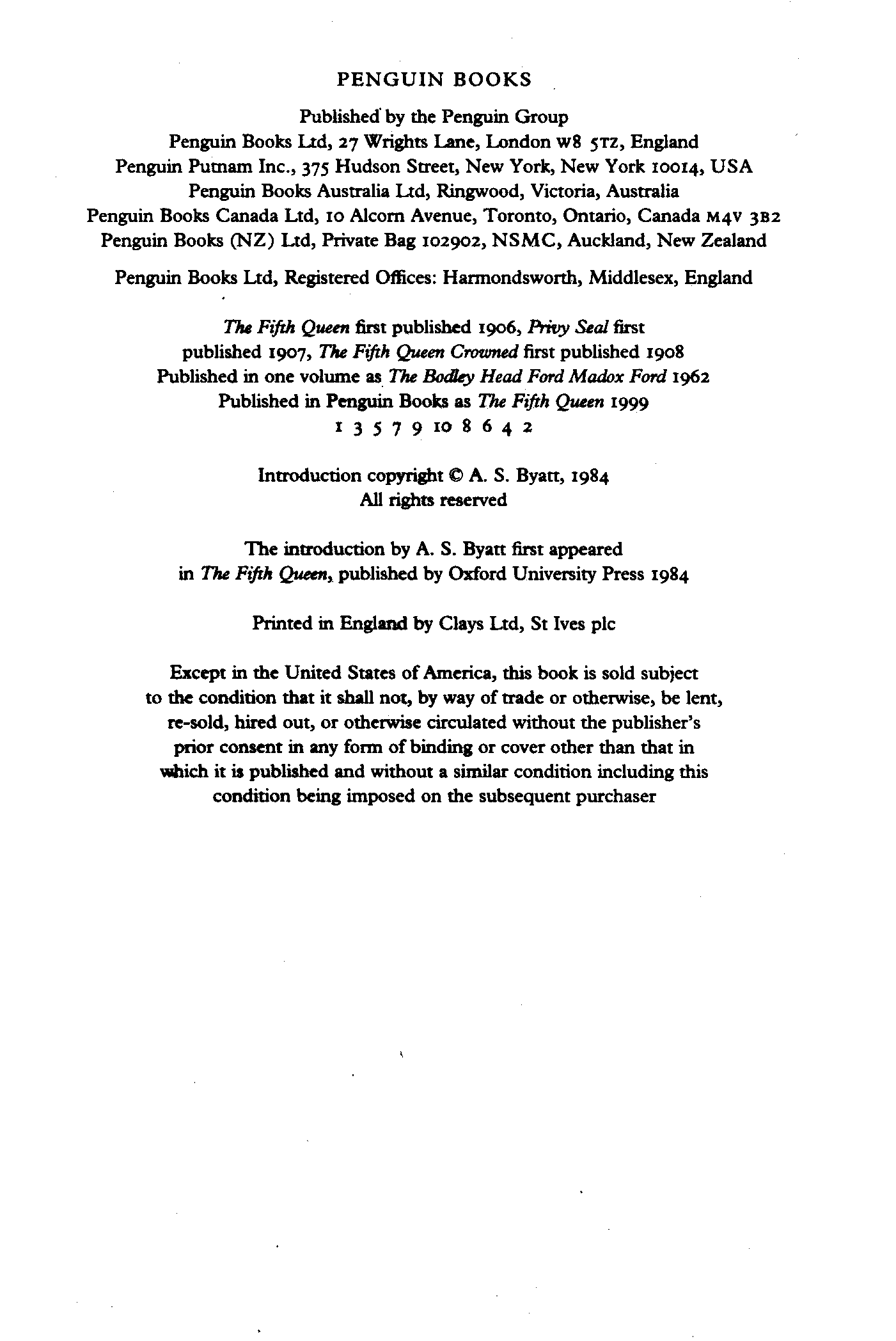 PENGUIN BOOKS

Published by the Penguin Group
Penguin Books Ltd, 27 Wrights Lane, London W8 5TZ, England
Penguin Putnam Inc., 375 Hudson Street, New York, New York 10014, USA
Penguin Books Australia Ltd, Ringwood, Victoria, Australia
Penguin Books Canada Ltd, 10 Alcorn Avenue, Toronto, Ontario, Canada M4V 3B2
Penguin Books (NZ) Ltd, Private Bag 102902, NSMC, Auckland, New Zealand

Penguin Books Ltd, Registered Offices: Harmondsworth, Middlesex, England

The Fifth Queen first published 1906, Privy Seal first published 1907, The Fifth Queen Crowned first published 1908
Published in one volume as The Bodley Head Ford Madox Ford 1962
Published in Penguin Books as The Fifth Queen 1999
1 3 5 7 9 10 8 6 4 2

Introduction copyright © A. S. Byatt, 1984
All rights reserved

The introduction by A. S. Byatt first appeared in The Fifth Queen, published by Oxford University Press 1984

Printed in England by Clays Ltd, St Ives plc

Except in the United States of America, this book is sold subject to the condition that it shall not, by way of trade or otherwise, be lent, re-sold, hired out, or otherwise circulated without the publisher's prior consent in any form of binding or cover other than that in which it is published and without a similar condition including this condition being imposed on the subsequent purchaser